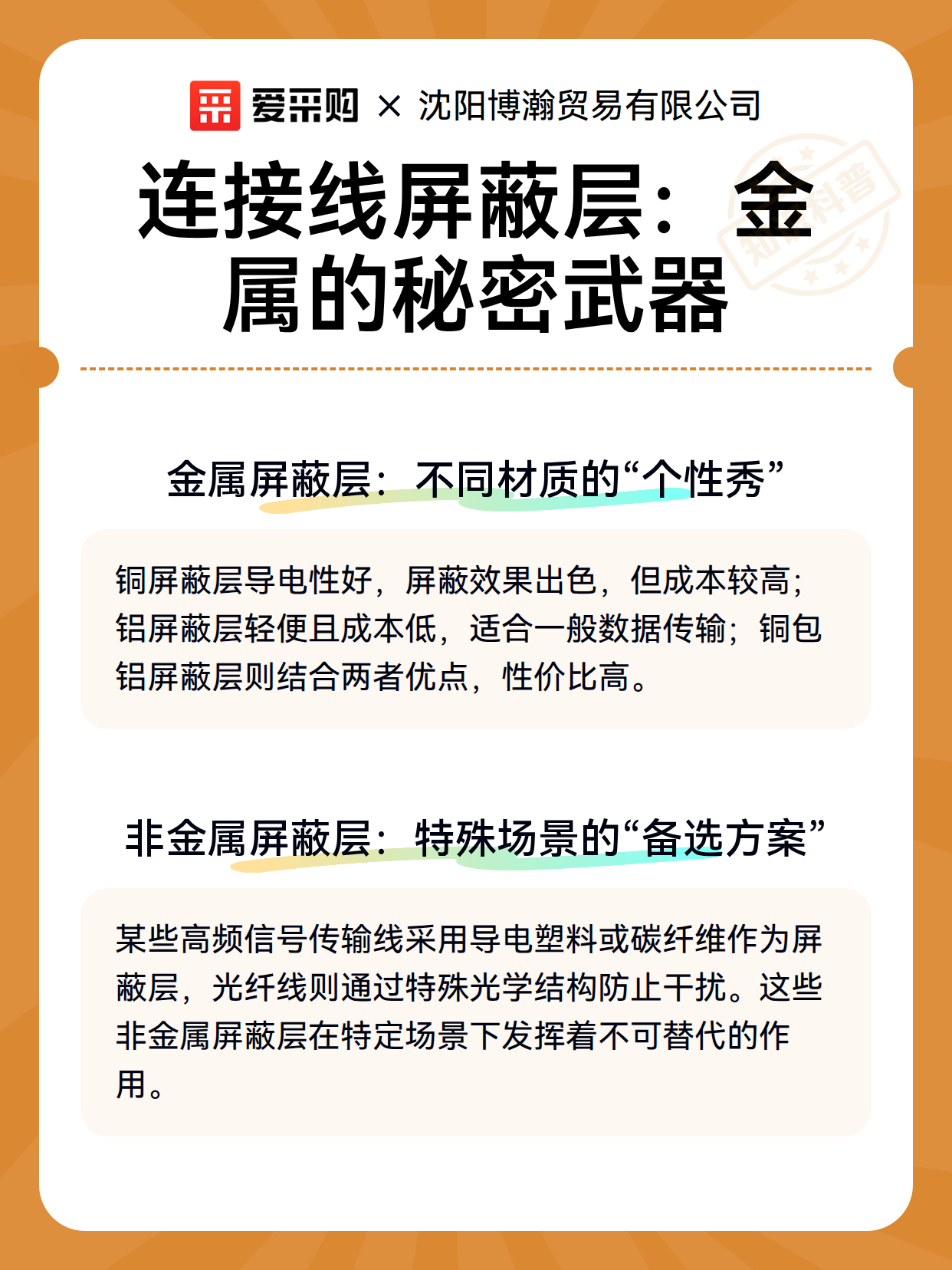 爱采购 × 沈阳博瀚贸易有限公司

知识科普

连接线屏蔽层：金属的秘密武器

金属屏蔽层：不同材质的“个性秀”

铜屏蔽层导电性好，屏蔽效果出色，但成本较高；铝屏蔽层轻便且成本低，适合一般数据传输；铜包铝屏蔽层则结合两者优点，性价比高。

非金属屏蔽层：特殊场景的“备选方案”

某些高频信号传输线采用导电塑料或碳纤维作为屏蔽层，光纤线则通过特殊光学结构防止干扰。这些非金属屏蔽层在特定场景下发挥着不可替代的作用。